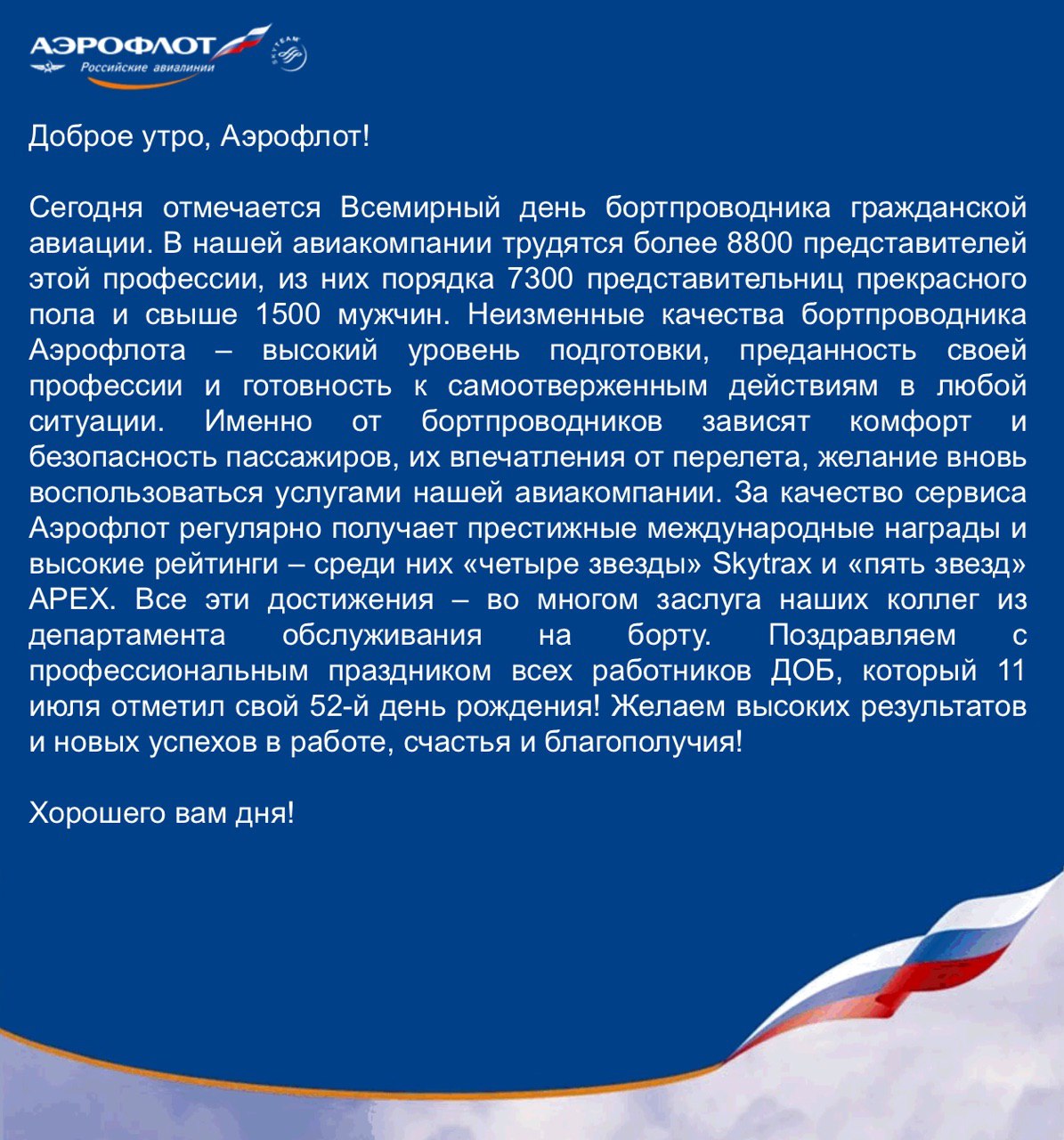 АЭРОФЛОТ
Российские авиалинии
SKYTEAM

Доброе утро, Аэрофлот!

Сегодня отмечается Всемирный день бортпроводника гражданской авиации. В нашей авиакомпании трудятся более 8800 представителей этой профессии, из них порядка 7300 представительниц прекрасного пола и свыше 1500 мужчин. Неизменные качества бортпроводника Аэрофлота – высокий уровень подготовки, преданность своей профессии и готовность к самоотверженным действиям в любой ситуации. Именно от бортпроводников зависят комфорт и безопасность пассажиров, их впечатления от перелета, желание вновь воспользоваться услугами нашей авиакомпании. За качество сервиса Аэрофлот регулярно получает престижные международные награды и высокие рейтинги – среди них «четыре звезды» Skytrax и «пять звезд» APEX. Все эти достижения – во многом заслуга наших коллег из департамента обслуживания на борту. Поздравляем с профессиональным праздником всех работников ДОБ, который 11 июля отметил свой 52-й день рождения! Желаем высоких результатов и новых успехов в работе, счастья и благополучия!

Хорошего вам дня!